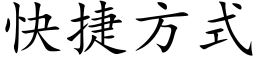 快捷方式